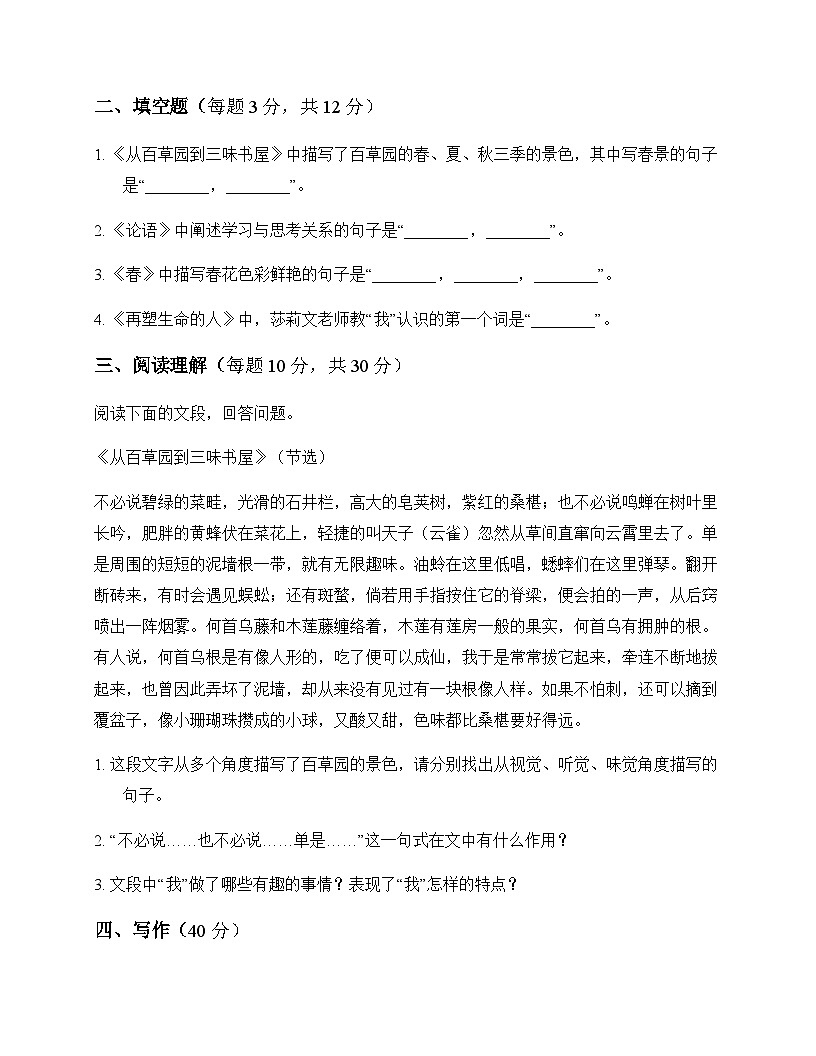 二、填空题（每题 3 分，共 12 分）

1. 《从百草园到三味书屋》中描写了百草园的春、夏、秋三季的景色，其中写春景的句子是“________，________”。

2. 《论语》中阐述学习与思考关系的句子是“________，________”。

3. 《春》中描写春花色彩鲜艳的句子是“________，________，________”。

4. 《再塑生命的人》中，莎莉文老师教“我”认识的第一个词是“________”。

三、阅读理解（每题 10 分，共 30 分）

阅读下面的文段，回答问题。

《从百草园到三味书屋》（节选）

不必说碧绿的菜畦，光滑的石井栏，高大的皂荚树，紫红的桑椹；也不必说鸣蝉在树叶里长吟，肥胖的黄蜂伏在菜花上，轻捷的叫天子（云雀）忽然从草间直窜向云霄里去了。单是周围的短短的泥墙根一带，就有无限趣味。油蛉在这里低唱，蟋蟀们在这里弹琴。翻开断砖来，有时会遇见蜈蚣；还有斑蝥，倘若用手指按住它的脊梁，便会拍的一声，从后窍喷出一阵烟雾。何首乌藤和木莲藤缠络着，木莲有莲房一般的果实，何首乌有拥肿的根。有人说，何首乌根是有像人形的，吃了便可以成仙，我于是常常拔它起来，牵连不断地拔起来，也曾因此弄坏了泥墙，却从来没有见过有一块根像人样。如果不怕刺，还可以摘到覆盆子，像小珊瑚珠攒成的小球，又酸又甜，色味都比桑椹要好得远。

1. 这段文字从多个角度描写了百草园的景色，请分别找出从视觉、听觉、味觉角度描写的句子。

2. “不必说……也不必说……单是……”这一句式在文中有什么作用？

3. 文段中“我”做了哪些有趣的事情？表现了“我”怎样的特点？

四、写作（40 分）